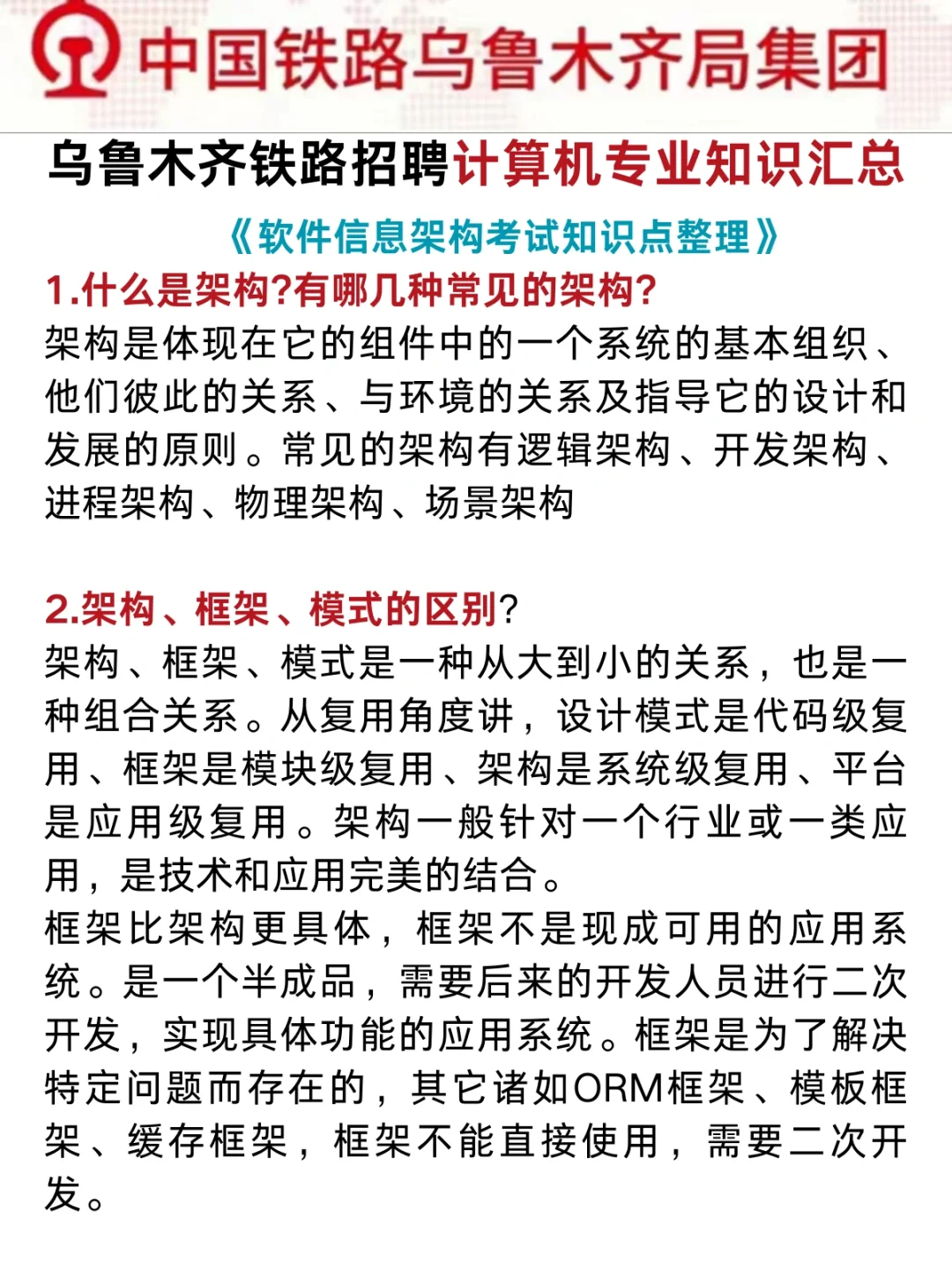 中国铁路乌鲁木齐局集团

乌鲁木齐铁路招聘计算机专业知识汇总

《软件信息架构考试知识点整理》

1.什么是架构?有哪几种常见的架构?

架构是体现在它的组件中的一个系统的基本组织、他们彼此的关系、与环境的关系及指导它的设计和发展的原则。常见的架构有逻辑架构、开发架构、进程架构、物理架构、场景架构

2.架构、框架、模式的区别?

架构、框架、模式是一种从大到小的关系，也是一种组合关系。从复用角度讲，设计模式是代码级复用、框架是模块级复用、架构是系统级复用、平台是应用级复用。架构一般针对一个行业或一类应用，是技术和应用完美的结合。

框架比架构更具体，框架不是现成可用的应用系统。是一个半成品，需要后来的开发人员进行二次开发，实现具体功能的应用系统。框架是为了解决特定问题而存在的，其它诸如ORM框架、模板框架、缓存框架，框架不能直接使用，需要二次开发。